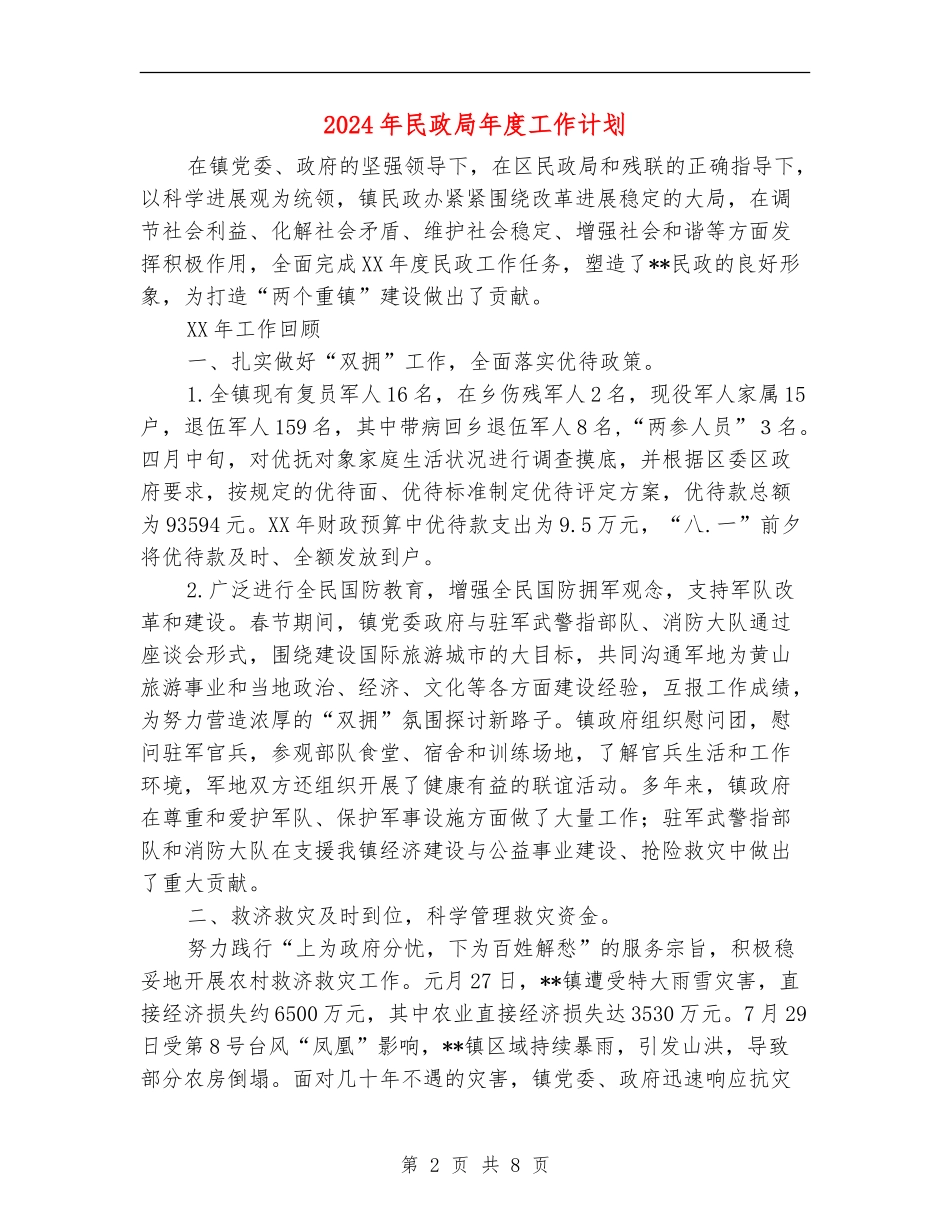 2024年民政局年度工作计划

在镇党委、政府的坚强领导下，在区民政局和残联的正确指导下，以科学进展观为统领，镇民政办紧紧围绕改革进展稳定的大局，在调节社会利益、化解社会矛盾、维护社会稳定、增强社会和谐等方面发挥积极作用，全面完成XX年度民政工作任务，塑造了**民政的良好形象，为打造“两个重镇”建设做出了贡献。

XX年工作回顾

一、扎实做好“双拥”工作，全面落实优待政策。

1.全镇现有复员军人16名，在乡伤残军人2名，现役军人家属15户，退伍军人159名，其中带病回乡退伍军人8名，“两参人员”3名。四月中旬，对优抚对象家庭生活状况进行调查摸底，并根据区委区政府要求，按规定的优待面、优待标准制定优待评定方案，优待款总额为93594元。XX年财政预算中优待款支出为9.5万元，“八.一”前夕将优待款及时、全额发放到户。

2.广泛进行全民国防教育，增强全民国防拥军观念，支持军队改革和建设。春节期间，镇党委政府与驻军武警指部队、消防大队通过座谈会形式，围绕建设国际旅游城市的大目标，共同沟通军地为黄山旅游事业和当地政治、经济、文化等各方面建设经验，互报工作成绩，为努力营造浓厚的“双拥”氛围探讨新路子。镇政府组织慰问团，慰问驻军官兵，参观部队食堂、宿舍和训练场地，了解官兵生活和工作环境，军地双方还组织开展了健康有益的联谊活动。多年来，镇政府在尊重和爱护军队、保护军事设施方面做了大量工作；驻军武警指部队和消防大队在支援我镇经济建设与公益事业建设、抢险救灾中做出了重大贡献。

二、救济救灾及时到位，科学管理救灾资金。

努力践行“上为政府分忧，下为百姓解愁”的服务宗旨，积极稳妥地开展农村救济救灾工作。元月27日，**镇遭受特大雨雪灾害，直接经济损失约6500万元，其中农业直接经济损失达3530万元。7月29日受第8号台风“凤凰”影响，**镇区域持续暴雨，引发山洪，导致部分农房倒塌。面对几十年不遇的灾害，镇党委、政府迅速响应抗灾

第 2 页 共 8 页